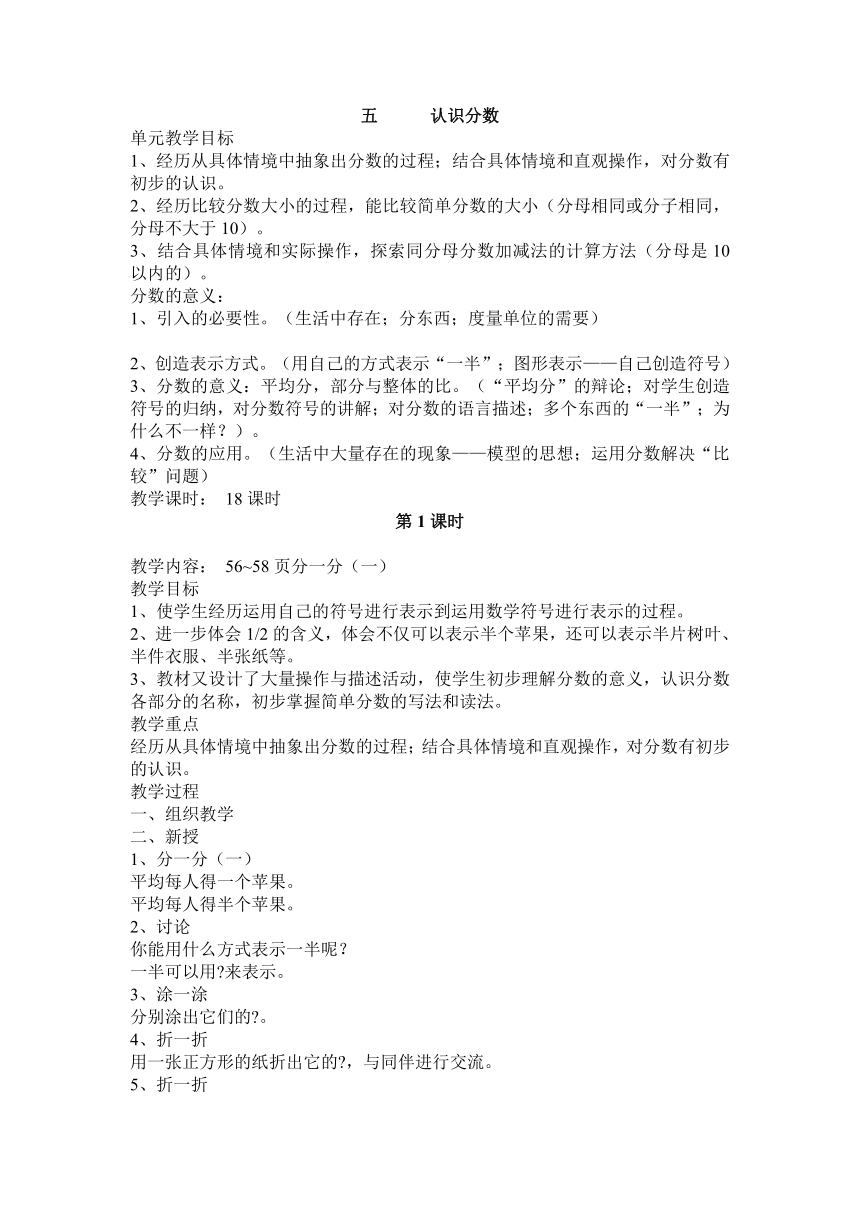 五　　认识分数

单元教学目标
1、经历从具体情境中抽象出分数的过程；结合具体情境和直观操作，对分数有初步的认识。
2、经历比较分数大小的过程，能比较简单分数的大小（分母相同或分子相同，分母不大于 10）。
3、结合具体情境和实际操作，探索同分母分数加减法的计算方法（分母是 10 以内的）。
分数的意义：
1、引入的必要性。（生活中存在；分东西；度量单位的需要）

2、创造表示方式。（用自己的方式表示“一半”；图形表示——自己创造符号）
3、分数的意义：平均分，部分与整体的比。（“平均分”的辩论；对学生创造符号的归纳，对分数符号的讲解；对分数的语言描述；多个东西的“一半”；为什么不一样？）。
4、分数的应用。（生活中大量存在的现象——模型的思想；运用分数解决“比较”问题）
教学课时：　18 课时

第 1 课时

教学内容：　56~58 页分一分（一）
教学目标
1、使学生经历运用自己的符号进行表示到运用数学符号进行表示的过程。
2、进一步体会 1/2 的含义，体会不仅可以表示半个苹果，还可以表示半片树叶、半件衣服、半张纸等。
3、教材又设计了大量操作与描述活动，使学生初步理解分数的意义，认识分数各部分的名称，初步掌握简单分数的写法和读法。
教学重点
经历从具体情境中抽象出分数的过程；结合具体情境和直观操作，对分数有初步的认识。
教学过程
一、组织教学
二、新授
1、分一分（一）
平均每人得一个苹果。
平均每人得半个苹果。
2、讨论
你能用什么方式表示一半呢？
一半可以用?来表示。
3、涂一涂
分别涂出它们的?。
4、折一折
用一张正方形的纸折出它的?，与同伴进行交流。
5、折一折